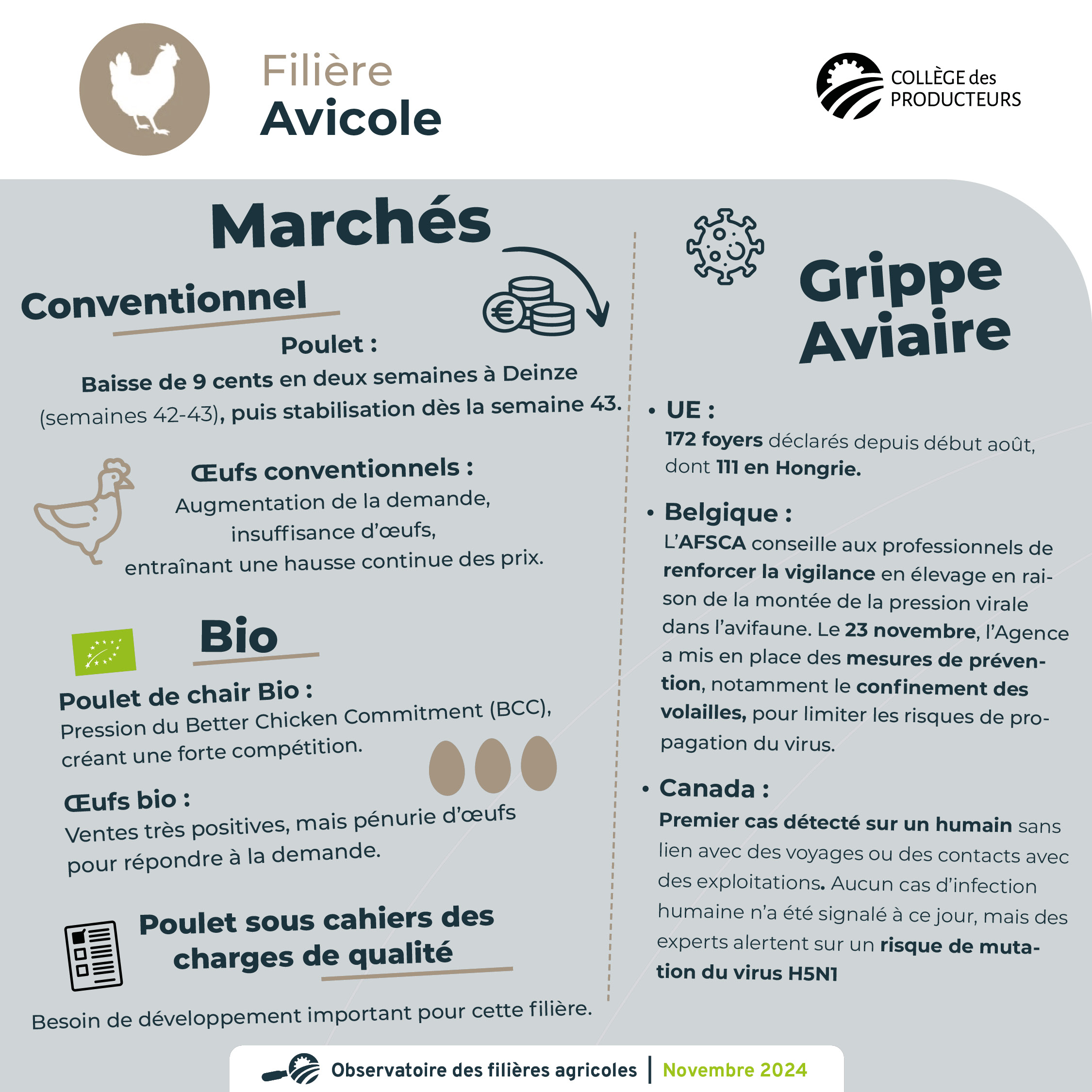 Filière
Avicole

COLLÈGE des PRODUCTEURS

Marchés

Conventionnel

Poulet :

Baisse de 9 cents en deux semaines à Deinze (semaines 42-43), puis stabilisation dès la semaine 43.

Œufs conventionnels :
Augmentation de la demande, insuffisance d'œufs, entraînant une hausse continue des prix.

Bio

Poulet de chair Bio :
Pression du Better Chicken Commitment (BCC), créant une forte compétition.

Œufs bio :
Ventes très positives, mais pénurie d'œufs pour répondre à la demande.

Poulet sous cahiers des charges de qualité

Besoin de développement important pour cette filière.

Grippe Aviaire

• UE :
172 foyers déclarés depuis début août, dont 111 en Hongrie.

• Belgique :
L'AFSCA conseille aux professionnels de renforcer la vigilance en élevage en raison de la montée de la pression virale dans l'avifaune. Le 23 novembre, l'Agence a mis en place des mesures de prévention, notamment le confinement des volailles, pour limiter les risques de propagation du virus.

• Canada :
Premier cas détecté sur un humain sans lien avec des voyages ou des contacts avec des exploitations. Aucun cas d'infection humaine n'a été signalé à ce jour, mais des experts alertent sur un risque de mutation du virus H5N1

Observatoire des filières agricoles | Novembre 2024